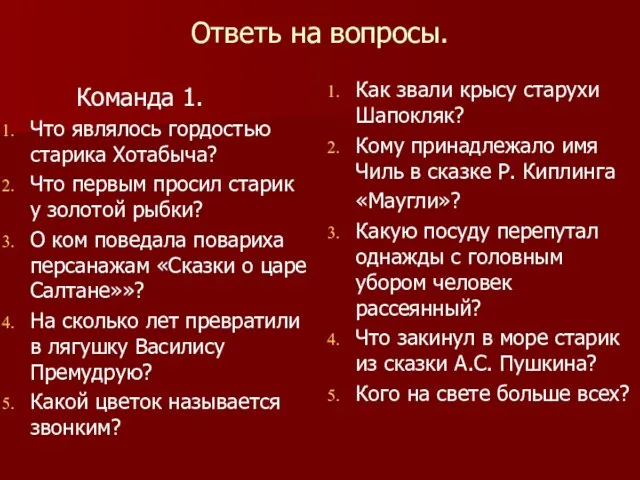 Ответь на вопросы.

Команда 1.

1. Что являлось гордостью старика Хотабыча?
2. Что первым просил старик у золотой рыбки?
3. О ком поведала повариха персанажам «Сказки о царе Салтане»»?
4. На сколько лет превратили в лягушку Василису Премудрую?
5. Какой цветок называется звонким?

1. Как звали крысу старухи Шапокляк?
2. Кому принадлежало имя Чиль в сказке Р. Киплинга «Маугли»?
3. Какую посуду перепутал однажды с головным убором человек рассеянный?
4. Что закинул в море старик из сказки А.С. Пушкина?
5. Кого на свете больше всех?